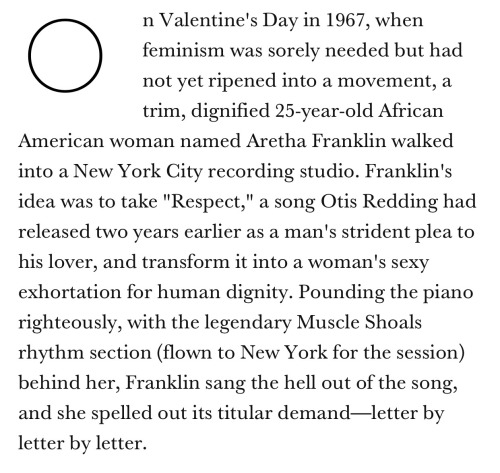 On Valentine's Day in 1967, when feminism was sorely needed but had not yet ripened into a movement, a trim, dignified 25-year-old African American woman named Aretha Franklin walked into a New York City recording studio. Franklin's idea was to take "Respect," a song Otis Redding had released two years earlier as a man's strident plea to his lover, and transform it into a woman's sexy exhortation for human dignity. Pounding the piano righteously, with the legendary Muscle Shoals rhythm section (flown to New York for the session) behind her, Franklin sang the hell out of the song, and she spelled out its titular demand—letter by letter by letter.